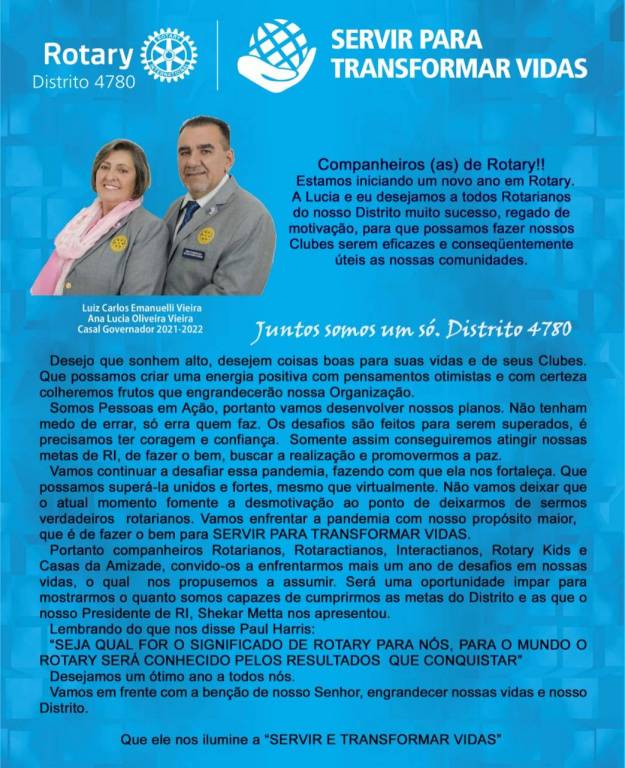 Rotary
Distrito 4780

SERVIR PARA TRANSFORMAR VIDAS

Companheiros (as) de Rotary!!
Estamos iniciando um novo ano em Rotary. A Lucia e eu desejamos a todos Rotarianos do nosso Distrito muito sucesso, regado de motivação, para que possamos fazer nossos Clubes serem eficazes e conseqüentemente úteis as nossas comunidades.

Luiz Carlos Emanuelli Vieira
Ana Lucia Oliveira Vieira
Casal Governador 2021-2022

Juntos somos um só. Distrito 4780

Desejo que sonhem alto, desejem coisas boas para suas vidas e de seus Clubes. Que possamos criar uma energia positiva com pensamentos otimistas e com certeza colheremos frutos que engrandecerão nossa Organização.

Somos Pessoas em Ação, portanto vamos desenvolver nossos planos. Não tenham medo de errar, só erra quem faz. Os desafios são feitos para serem superados, é precisamos ter coragem e confiança. Somente assim conseguiremos atingir nossas metas de RI, de fazer o bem, buscar a realização e promovermos a paz.

Vamos continuar a desafiar essa pandemia, fazendo com que ela nos fortaleça. Que possamos superá-la unidos e fortes, mesmo que virtualmente. Não vamos deixar que o atual momento fomente a desmotivação ao ponto de deixarmos de sermos verdadeiros rotarianos. Vamos enfrentar a pandemia com nosso propósito maior, que é de fazer o bem para SERVIR PARA TRANSFORMAR VIDAS.

Portanto companheiros Rotarianos, Rotaractianos, Interactianos, Rotary Kids e Casas da Amizade, convido-os a enfrentarmos mais um ano de desafios em nossas vidas, o qual nos propusemos a assumir. Será uma oportunidade impar para mostrarmos o quanto somos capazes de cumprirmos as metas do Distrito e as que o nosso Presidente de RI, Shekar Metta nos apresentou.

Lembrando do que nos disse Paul Harris:
"SEJA QUAL FOR O SIGNIFICADO DE ROTARY PARA NÓS, PARA O MUNDO O ROTARY SERÁ CONHECIDO PELOS RESULTADOS QUE CONQUISTAR"

Desejamos um ótimo ano a todos nós.

Vamos em frente com a benção de nosso Senhor, engrandecer nossas vidas e nosso Distrito.

Que ele nos ilumine a "SERVIR E TRANSFORMAR VIDAS"